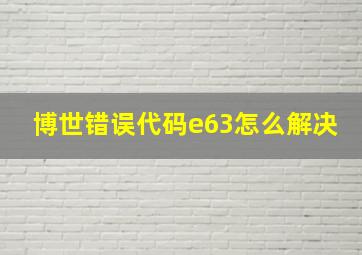 博世错误代码e63怎么解决